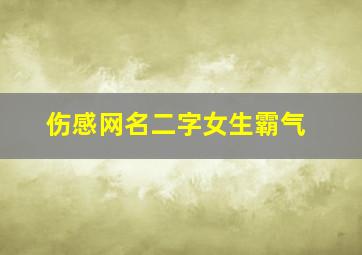 伤感网名二字女生霸气